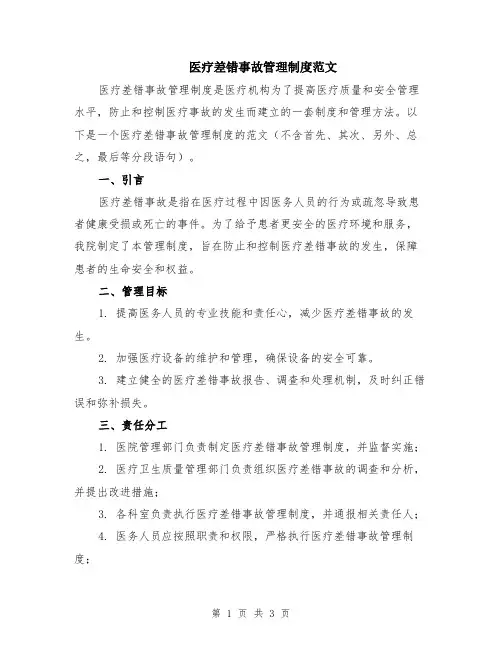 医疗差错事故管理制度范文

医疗差错事故管理制度是医疗机构为了提高医疗质量和安全管理水平，防止和控制医疗事故的发生而建立的一套制度和管理方法。以下是一个医疗差错事故管理制度的范文（不含首先、其次、另外、总之，最后等分段语句）。

一、引言

医疗差错事故是指在医疗过程中因医务人员的行为或疏忽导致患者健康受损或死亡的事件。为了给予患者更安全的医疗环境和服务，我院制定了本管理制度，旨在防止和控制医疗差错事故的发生，保障患者的生命安全和权益。

二、管理目标

1. 提高医务人员的专业技能和责任心，减少医疗差错事故的发生。

2. 加强医疗设备的维护和管理，确保设备的安全可靠。

3. 建立健全的医疗差错事故报告、调查和处理机制，及时纠正错误和弥补损失。

三、责任分工

1. 医院管理部门负责制定医疗差错事故管理制度，并监督实施；

2. 医疗卫生质量管理部门负责组织医疗差错事故的调查和分析，并提出改进措施；

3. 各科室负责执行医疗差错事故管理制度，并通报相关责任人；

4. 医务人员应按照职责和权限，严格执行医疗差错事故管理制度；

第 1 页 共 3 页